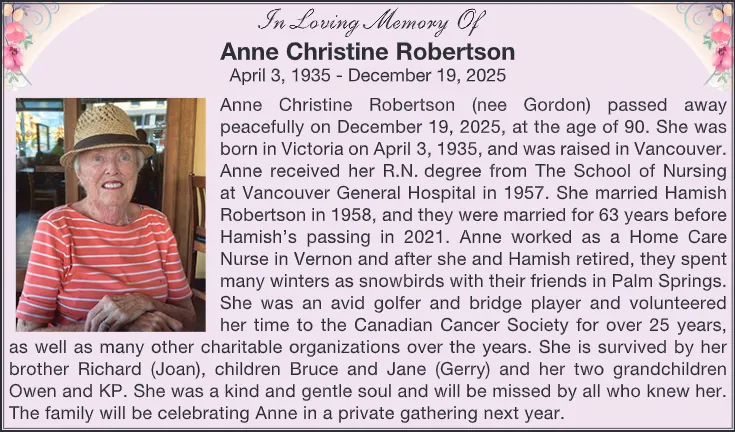 In Loving Memory Of

Anne Christine Robertson

April 3, 1935 - December 19, 2025

Anne Christine Robertson (nee Gordon) passed away peacefully on December 19, 2025, at the age of 90. She was born in Victoria on April 3, 1935, and was raised in Vancouver. Anne received her R.N. degree from The School of Nursing at Vancouver General Hospital in 1957. She married Hamish Robertson in 1958, and they were married for 63 years before Hamish's passing in 2021. Anne worked as a Home Care Nurse in Vernon and after she and Hamish retired, they spent many winters as snowbirds with their friends in Palm Springs. She was an avid golfer and bridge player and volunteered her time to the Canadian Cancer Society for over 25 years, as well as many other charitable organizations over the years. She is survived by her brother Richard (Joan), children Bruce and Jane (Gerry) and her two grandchildren Owen and KP. She was a kind and gentle soul and will be missed by all who knew her. The family will be celebrating Anne in a private gathering next year.